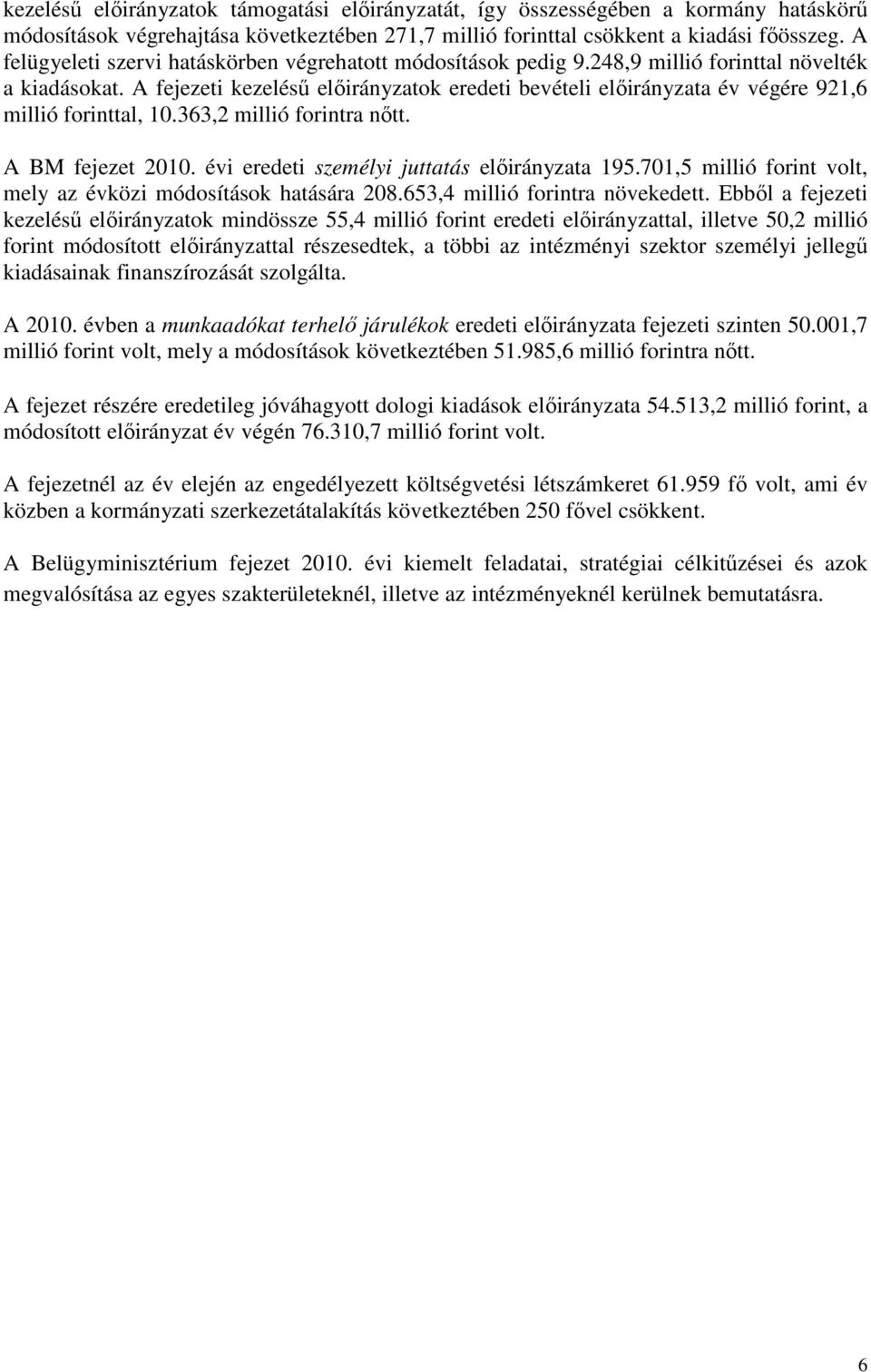 kezelésű előirányzatok támogatási előirányzatát, így összességében a kormány hatáskörű módosítások végrehajtása következtében 271,7 millió forinttal csökkent a kiadási főösszeg. A felügyeleti szervi hatáskörben végrehatott módosítások pedig 9.248,9 millió forinttal növelték a kiadásokat. A fejezeti kezelésű előirányzatok eredeti bevételi előirányzata év végére 921,6 millió forinttal, 10.363,2 millió forintra nőtt.

A BM fejezet 2010. évi eredeti személyi juttatás előirányzata 195.701,5 millió forint volt, mely az évközi módosítások hatására 208.653,4 millió forintra növekedett. Ebből a fejezeti kezelésű előirányzatok mindössze 55,4 millió forint eredeti előirányzattal, illetve 50,2 millió forint módosított előirányzattal részesedtek, a többi az intézményi szektor személyi jellegű kiadásainak finanszírozását szolgálta.

A 2010. évben a munkaadókat terhelő járulékok eredeti előirányzata fejezeti szinten 50.001,7 millió forint volt, mely a módosítások következtében 51.985,6 millió forintra nőtt.

A fejezet részére eredetileg jóváhagyott dologi kiadások előirányzata 54.513,2 millió forint, a módosított előirányzat év végén 76.310,7 millió forint volt.

A fejezetnél az év elején az engedélyezett költségvetési létszámkeret 61.959 fő volt, ami év közben a kormányzati szerkezetátalakítás következtében 250 fővel csökkent.

A Belügyminisztérium fejezet 2010. évi kiemelt feladatai, stratégiai célkitűzései és azok megvalósítása az egyes szakterületeknél, illetve az intézményeknél kerülnek bemutatásra.

6